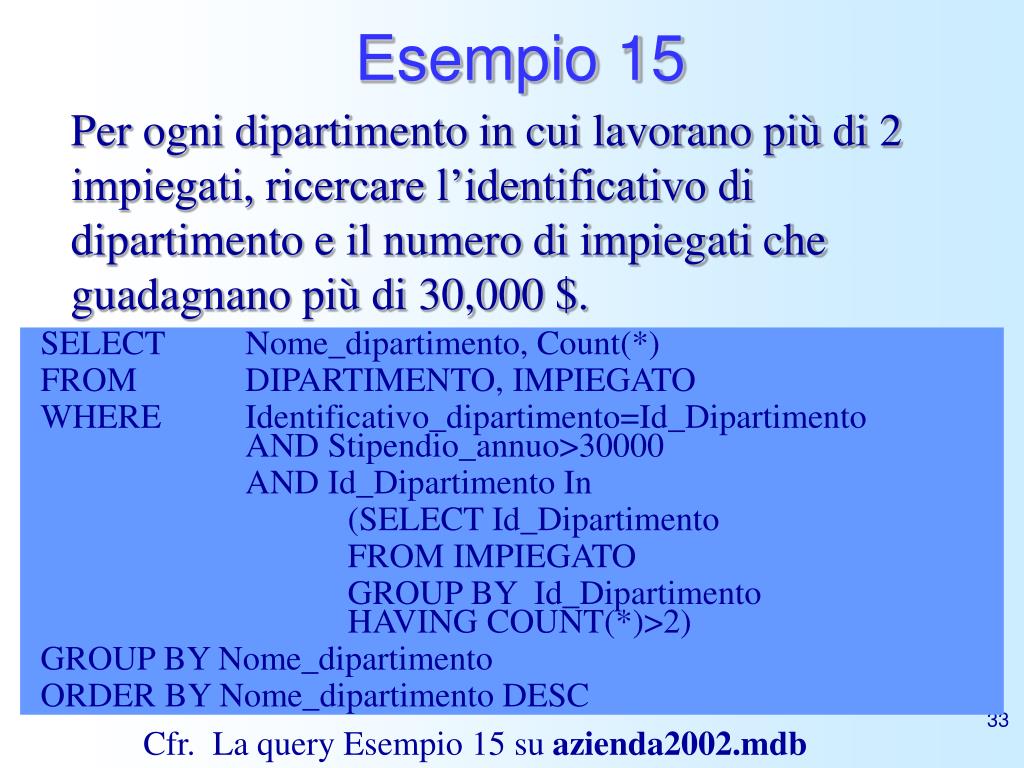 Esempio 15

Per ogni dipartimento in cui lavorano più di 2 impiegati, ricercare l’identificativo di dipartimento e il numero di impiegati che guadagnano più di 30,000 $.

SELECT Nome_dipartimento, Count(*)
FROM DIPARTIMENTO, IMPIEGATO
WHERE Identificativo_dipartimento=Id_Dipartimento
AND Stipendio_annuo>30000
AND Id_Dipartimento In
(SELECT Id_Dipartimento
FROM IMPIEGATO
GROUP BY Id_Dipartimento
HAVING COUNT(*)>2)
GROUP BY Nome_dipartimento
ORDER BY Nome_dipartimento DESC

33

Cfr. La query Esempio 15 su azienda2002.mdb